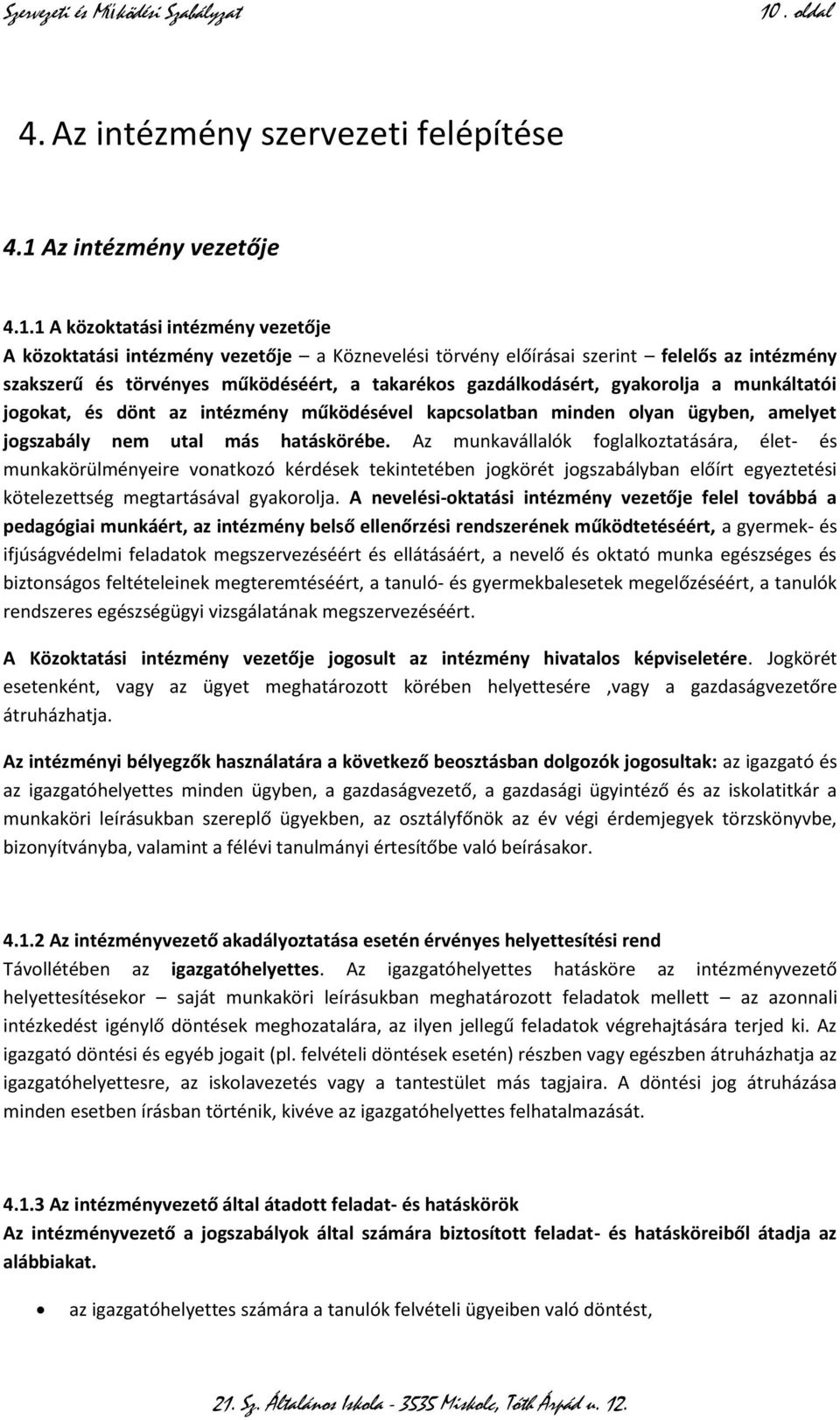 Szervezeti és Működési Szabályzat 10. oldal

4. Az intézmény szervezeti felépítése

4.1 Az intézmény vezetője

4.1.1 A közoktatási intézmény vezetője
A közoktatási intézmény vezetője – a Köznevelési törvény előírásai szerint – felelős az intézmény szakszerű és törvényes működéséért, a takarékos gazdálkodásért, gyakorolja a munkáltatói jogokat, és dönt az intézmény működésével kapcsolatban minden olyan ügyben, amelyet jogszabály nem utal más hatáskörébe. Az munkavállalók foglalkoztatására, élet- és munkakörülményeire vonatkozó kérdések tekintetében jogkörét jogszabályban előírt egyeztetési kötelezettség megtartásával gyakorolja. A nevelési-oktatási intézmény vezetője felel továbbá a pedagógiai munkáért, az intézmény belső ellenőrzési rendszerének működtetéséért, a gyermek- és ifjúságvédelmi feladatok megszervezéséért és ellátásáért, a nevelő és oktató munka egészséges és biztonságos feltételeinek megteremtéséért, a tanuló- és gyermekbalesetek megelőzéséért, a tanulók rendszeres egészségügyi vizsgálatának megszervezéséért.

A Közoktatási intézmény vezetője jogosult az intézmény hivatalos képviseletére. Jogkörét esetenként, vagy az ügyet meghatározott körében helyettesére ,vagy a gazdaságvezetőre átruházhatja.

Az intézményi bélyegzők használatára a következő beosztásban dolgozók jogosultak: az igazgató és az igazgatóhelyettes minden ügyben, a gazdaságvezető, a gazdasági ügyintéző és az iskolatitkár a munkaköri leírásukban szereplő ügyekben, az osztályfőnök az év végi érdemjegyek törzskönyvbe, bizonyítványba, valamint a félévi tanulmányi értesítőbe való beírásakor.

4.1.2 Az intézményvezető akadályoztatása esetén érvényes helyettesítési rend
Távollétében az igazgatóhelyettes. Az igazgatóhelyettes hatásköre az intézményvezető helyettesítésekor – saját munkaköri leírásukban meghatározott feladatok mellett – az azonnali intézkedést igénylő döntések meghozatalára, az ilyen jellegű feladatok végrehajtására terjed ki. Az igazgató döntési és egyéb jogait (pl. felvételi döntések esetén) részben vagy egészben átruházhatja az igazgatóhelyettesre, az iskolavezetés vagy a tantestület más tagjaira. A döntési jog átruházása minden esetben írásban történik, kivéve az igazgatóhelyettes felhatalmazását.

4.1.3 Az intézményvezető által átadott feladat- és hatáskörök
Az intézményvezető a jogszabályok által számára biztosított feladat- és hatásköreiből átadja az alábbiakat.

• az igazgatóhelyettes számára a tanulók felvételi ügyeiben való döntést,

21. Sz. Általános Iskola - 3535 Miskolc, Tóth Árpád u. 12.